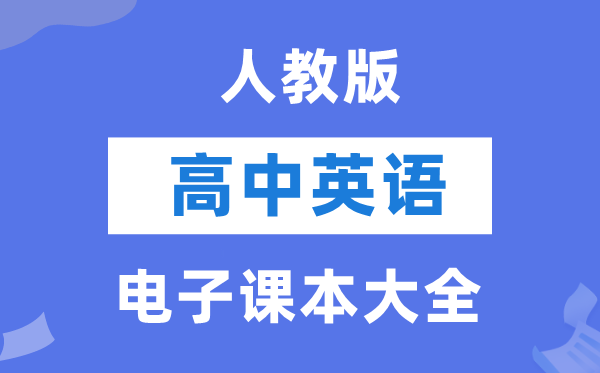 人教版

高中英语

电子课本大全